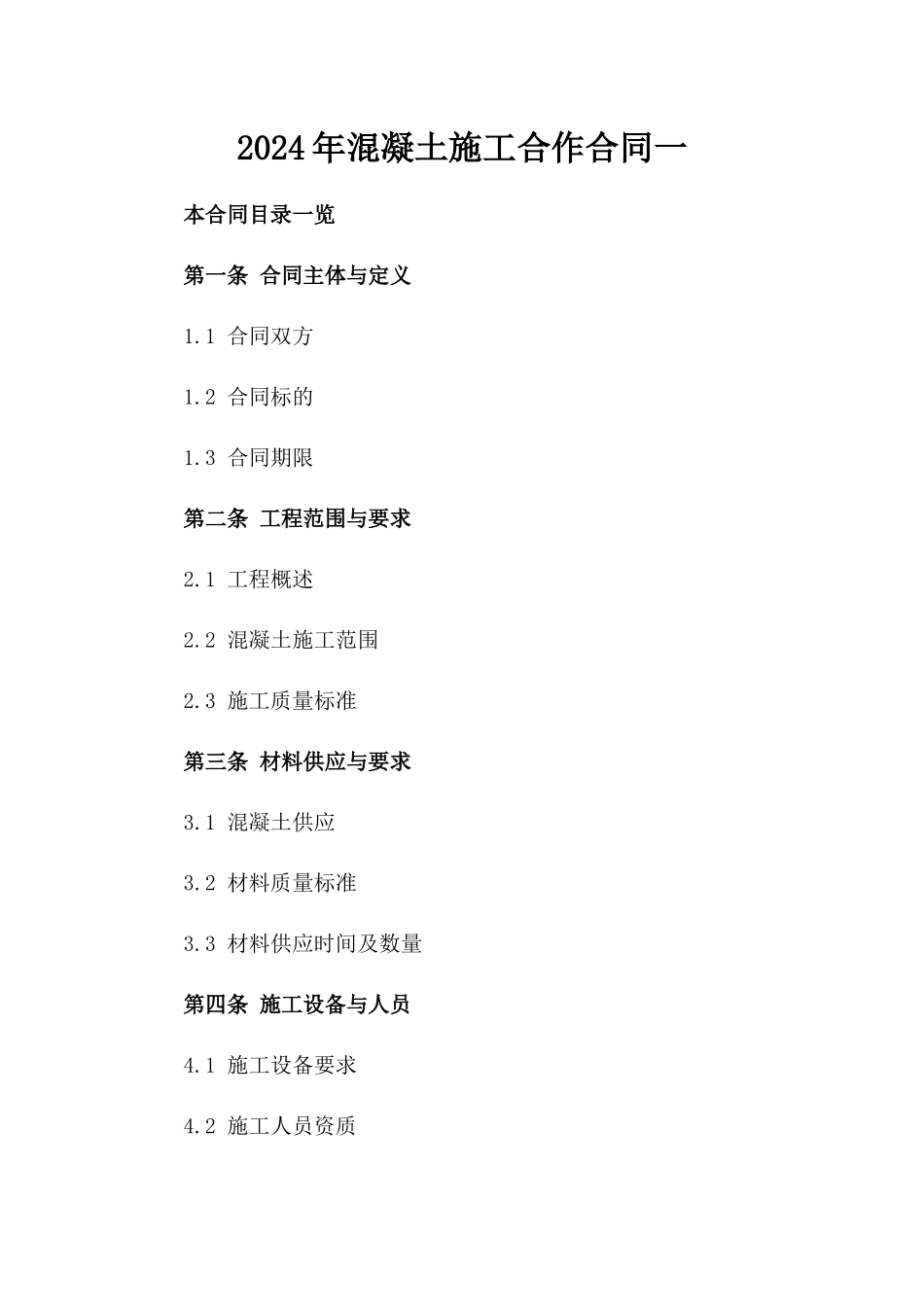 2024年混凝土施工合作合同一

本合同目录一览

第一条 合同主体与定义

1.1 合同双方

1.2 合同标的

1.3 合同期限

第二条 工程范围与要求

2.1 工程概述

2.2 混凝土施工范围

2.3 施工质量标准

第三条 材料供应与要求

3.1 混凝土供应

3.2 材料质量标准

3.3 材料供应时间及数量

第四条 施工设备与人员

4.1 施工设备要求

4.2 施工人员资质